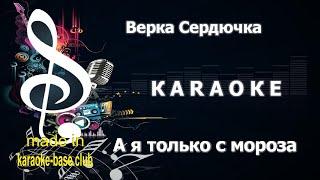 Верка Сердючка

KARAOKE

made in
karaoke-base.club

А я только с мороза